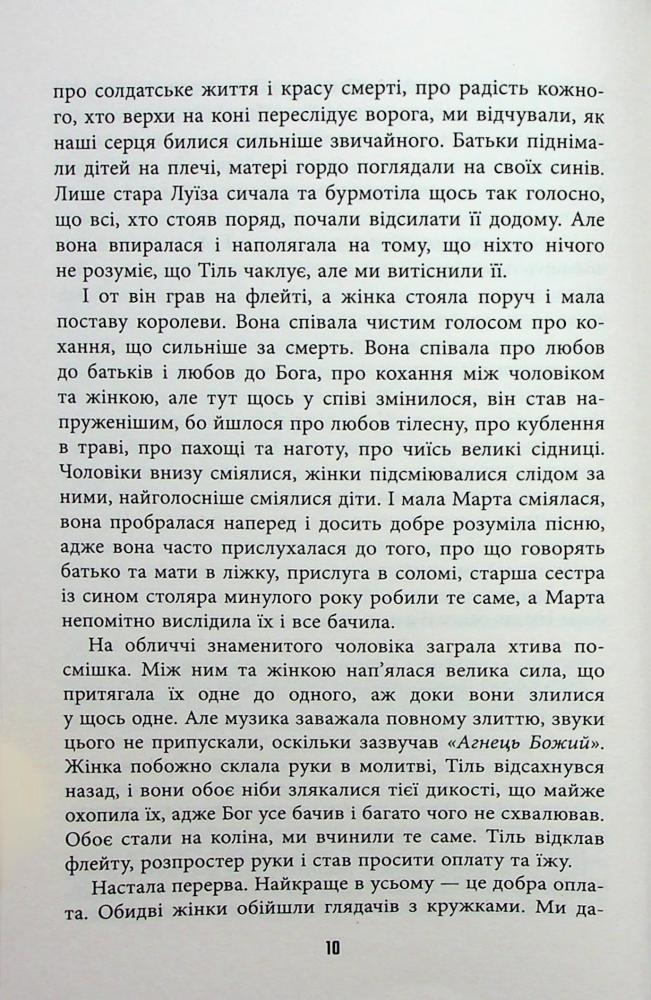 про солдатське життя і красу смерті, про радість кожного, хто верхи на коні переслідує ворога, ми відчували, як наші серця билися сильніше звичайного. Батьки піднімали дітей на плечі, матері гордо поглядали на своїх синів. Лише стара Луїза сичала та бурмотіла щось так голосно, що всі, хто стояв поряд, почали відсилати її додому. Але вона впиралася і наполягала на тому, що ніхто нічого не розуміє, що Тіль чаклує, але ми витіснили її.

І от він грав на флейті, а жінка стояла поруч і мала поставу королеви. Вона співала чистим голосом про кохання, що сильніше за смерть. Вона співала про любов до батьків і любов до Бога, про кохання між чоловіком та жінкою, але тут щось у співі змінилося, він став напруженішим, бо йшлося про любов тілесну, про кублення в траві, про пахощі та наготу, про чиїсь великі сідниці. Чоловіки внизу сміялися, жінки підсміювалися слідом за ними, найголосніше сміялися діти. І мала Марта сміялася, вона пробралася наперед і досить добре розуміла пісню, адже вона часто прислухалася до того, про що говорять батько та мати в ліжку, прислуга в соломі, старша сестра із сином столяра минулого року робили те саме, а Марта непомітно вислідила їх і все бачила.

На обличчі знаменитого чоловіка заграла хтива посмішка. Між ним та жінкою нап'ялася велика сила, що притягала їх одне до одного, аж доки вони злилися у щось одне. Але музика заважала повному злиттю, звуки цього не припускали, оскільки зазвучав «Агнець Божий». Жінка побожно склала руки в молитві, Тіль відсахнувся назад, і вони обоє ніби злякалися тієї дикості, що майже охопила їх, адже Бог усе бачив і багато чого не схвалював. Обоє стали на коліна, ми вчинили те саме. Тіль відклав флейту, розпростер руки і став просити оплату та їжу.

Настала перерва. Найкраще в усьому — це добра оплата. Обидві жінки обійшли глядачів з кружками. Ми да-

10